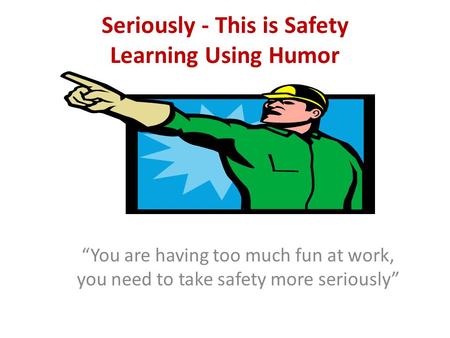 Seriously - This is Safety Learning Using Humor

“You are having too much fun at work, you need to take safety more seriously”